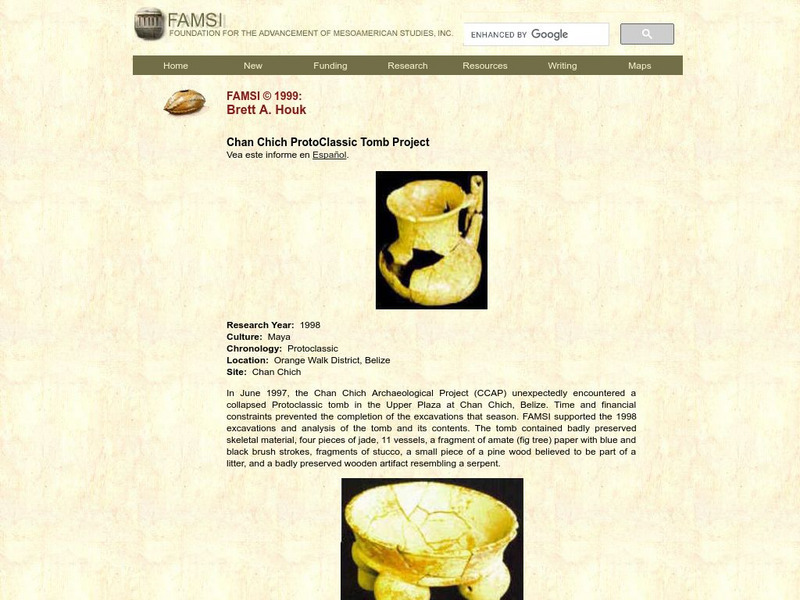 FAMSI
FOUNDATION FOR THE ADVANCEMENT OF MESOAMERICAN STUDIES, INC.

ENHANCED BY Google

Home New Funding Research Resources Writing Maps

FAMSI © 1999:
Brett A. Houk

Chan Chich ProtoClassic Tomb Project
Vea este informe en Español.

Research Year: 1998
Culture: Maya
Chronology: Protoclassic
Location: Orange Walk District, Belize
Site: Chan Chich

In June 1997, the Chan Chich Archaeological Project (CCAP) unexpectedly encountered a collapsed Protoclassic tomb in the Upper Plaza at Chan Chich, Belize. Time and financial constraints prevented the completion of the excavations that season. FAMSI supported the 1998 excavations and analysis of the tomb and its contents. The tomb contained badly preserved skeletal material, four pieces of jade, 11 vessels, a fragment of amate (fig tree) paper with blue and black brush strokes, fragments of stucco, a small piece of a pine wood believed to be part of a litter, and a badly preserved wooden artifact resembling a serpent.